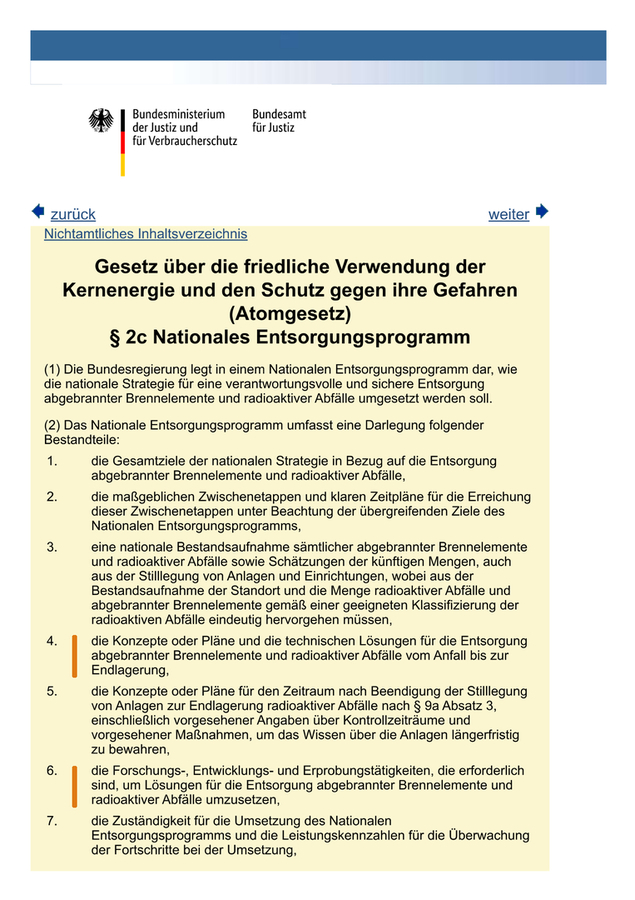 Bundesministerium der Justiz und für Verbraucherschutz

Bundesamt für Justiz

zurück

weiter

Nichtamtliches Inhaltsverzeichnis

Gesetz über die friedliche Verwendung der Kernenergie und den Schutz gegen ihre Gefahren (Atomgesetz)
§ 2c Nationales Entsorgungsprogramm

(1) Die Bundesregierung legt in einem Nationalen Entsorgungsprogramm dar, wie die nationale Strategie für eine verantwortungsvolle und sichere Entsorgung abgebrannter Brennelemente und radioaktiver Abfälle umgesetzt werden soll.

(2) Das Nationale Entsorgungsprogramm umfasst eine Darlegung folgender Bestandteile:

1. die Gesamtziele der nationalen Strategie in Bezug auf die Entsorgung abgebrannter Brennelemente und radioaktiver Abfälle,

2. die maßgeblichen Zwischenetappen und klaren Zeitpläne für die Erreichung dieser Zwischenetappen unter Beachtung der übergreifenden Ziele des Nationalen Entsorgungsprogramms,

3. eine nationale Bestandsaufnahme sämtlicher abgebrannter Brennelemente und radioaktiver Abfälle sowie Schätzungen der künftigen Mengen, auch aus der Stilllegung von Anlagen und Einrichtungen, wobei aus der Bestandsaufnahme der Standort und die Menge radioaktiver Abfälle und abgebrannter Brennelemente gemäß einer geeigneten Klassifizierung der radioaktiven Abfälle eindeutig hervorgehen müssen,

4. die Konzepte oder Pläne und die technischen Lösungen für die Entsorgung abgebrannter Brennelemente und radioaktiver Abfälle vom Anfall bis zur Endlagerung,

5. die Konzepte oder Pläne für den Zeitraum nach Beendigung der Stilllegung von Anlagen zur Endlagerung radioaktiver Abfälle nach § 9a Absatz 3, einschließlich vorgesehener Angaben über Kontrollzeiträume und vorgesehener Maßnahmen, um das Wissen über die Anlagen längerfristig zu bewahren,

6. die Forschungs-, Entwicklungs- und Erprobungstätigkeiten, die erforderlich sind, um Lösungen für die Entsorgung abgebrannter Brennelemente und radioaktiver Abfälle umzusetzen,

7. die Zuständigkeit für die Umsetzung des Nationalen Entsorgungsprogramms und die Leistungskennzahlen für die Überwachung der Fortschritte bei der Umsetzung,